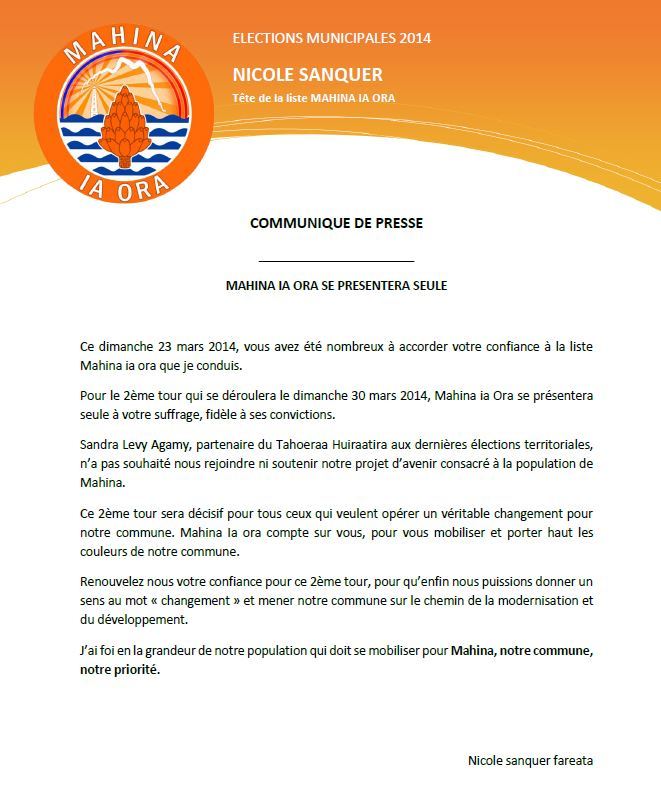 MAHINA
IA ORA

ELECTIONS MUNICIPALES 2014

NICOLE SANQUER

Tête de la liste MAHINA IA ORA

COMMUNIQUE DE PRESSE

MAHINA IA ORA SE PRESENTERA SEULE

Ce dimanche 23 mars 2014, vous avez été nombreux à accorder votre confiance à la liste Mahina ia ora que je conduis.

Pour le 2ème tour qui se déroulera le dimanche 30 mars 2014, Mahina ia Ora se présentera seule à votre suffrage, fidèle à ses convictions.

Sandra Levy Agamy, partenaire du Tahoeraa Huiraatira aux dernières élections territoriales, n'a pas souhaité nous rejoindre ni soutenir notre projet d'avenir consacré à la population de Mahina.

Ce 2ème tour sera décisif pour tous ceux qui veulent opérer un véritable changement pour notre commune. Mahina Ia ora compte sur vous, pour vous mobiliser et porter haut les couleurs de notre commune.

Renouvelez nous votre confiance pour ce 2ème tour, pour qu'enfin nous puissions donner un sens au mot « changement » et mener notre commune sur le chemin de la modernisation et du développement.

J'ai foi en la grandeur de notre population qui doit se mobiliser pour Mahina, notre commune, notre priorité.

Nicole sanquer fareata